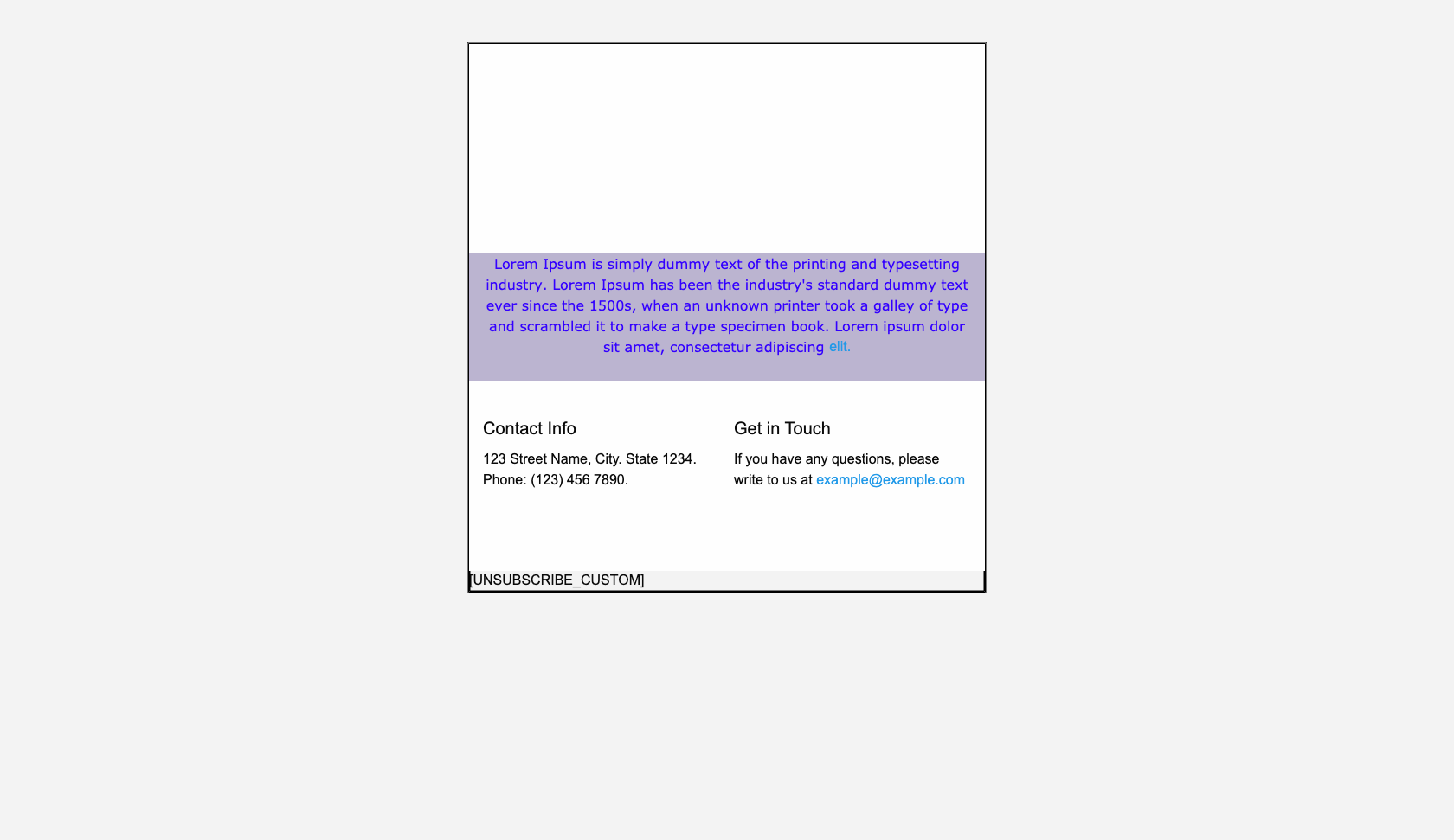 Lorem Ipsum is simply dummy text of the printing and typesetting industry. Lorem Ipsum has been the industry's standard dummy text ever since the 1500s, when an unknown printer took a galley of type and scrambled it to make a type specimen book. Lorem ipsum dolor sit amet, consectetur adipiscing elit.

Contact Info

123 Street Name, City. State 1234.
Phone: (123) 456 7890.

Get in Touch

If you have any questions, please write to us at example@example.com

[UNSUBSCRIBE_CUSTOM]